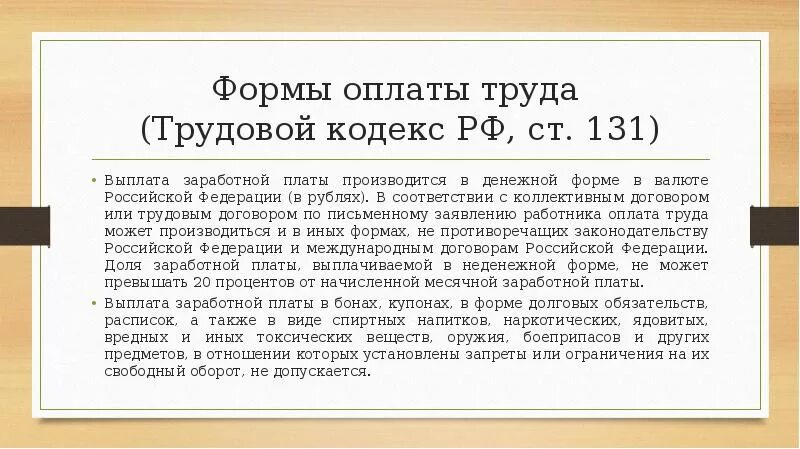 Формы оплаты труда
(Трудовой кодекс РФ, ст. 131)

• Выплата заработной платы производится в денежной форме в валюте Российской Федерации (в рублях). В соответствии с коллективным договором или трудовым договором по письменному заявлению работника оплата труда может производиться и в иных формах, не противоречащих законодательству Российской Федерации и международным договорам Российской Федерации. Доля заработной платы, выплачиваемой в неденежной форме, не может превышать 20 процентов от начисленной месячной заработной платы.

• Выплата заработной платы в бонах, купонах, в форме долговых обязательств, расписок, а также в виде спиртных напитков, наркотических, ядовитых, вредных и иных токсических веществ, оружия, боеприпасов и других предметов, в отношении которых установлены запреты или ограничения на их свободный оборот, не допускается.